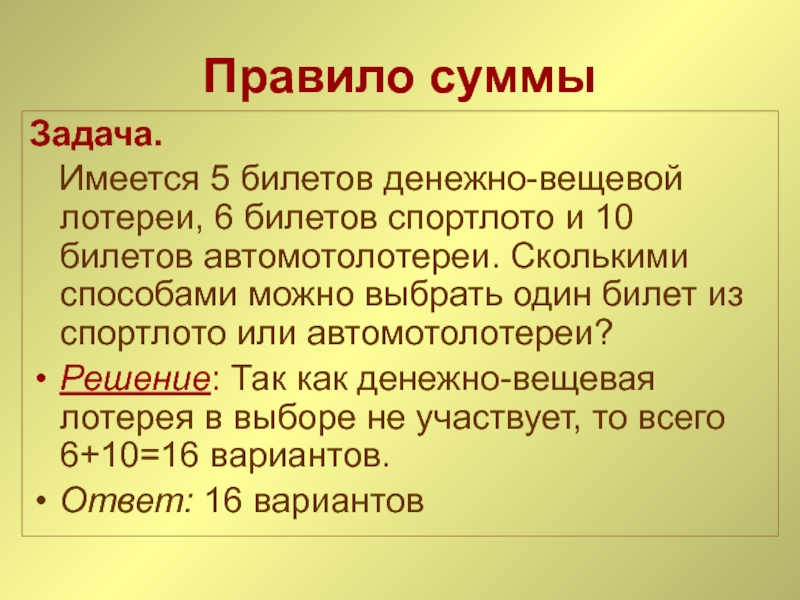 Правило суммы

Задача.

Имеется 5 билетов денежно-вещевой лотереи, 6 билетов спортлото и 10 билетов автомотолотереи. Сколькими способами можно выбрать один билет из спортлото или автомотолотереи?

• Решение: Так как денежно-вещевая лотерея в выборе не участвует, то всего 6+10=16 вариантов.

• Ответ: 16 вариантов